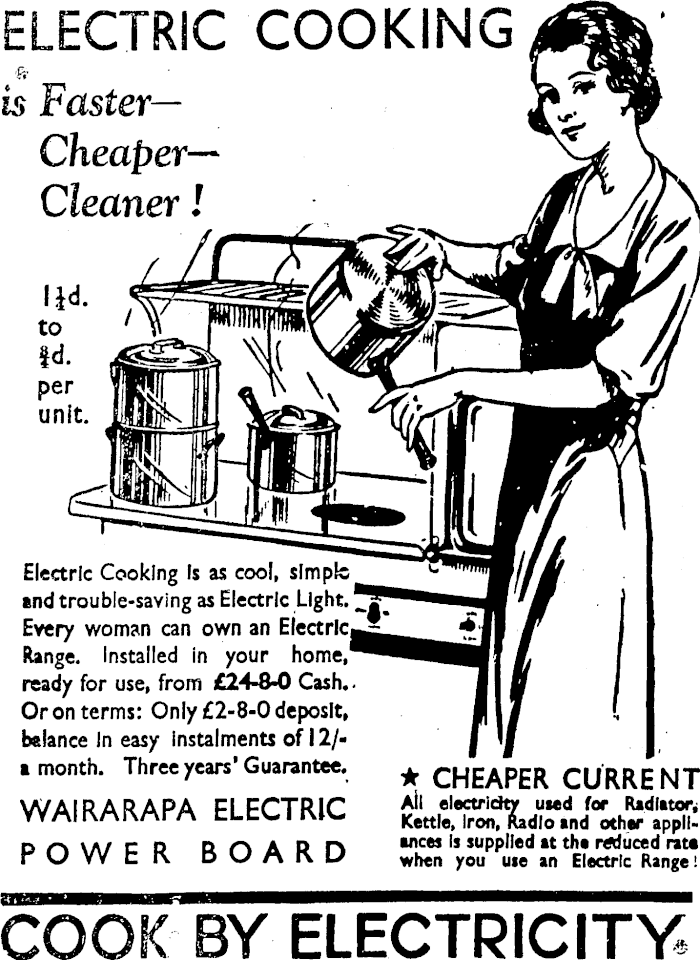 ELECTRIC COOKING

is Faster—
Cheaper—
Cleaner!

$1\frac{1}{4}$d. to $\frac{3}{4}$d. per unit.

Electric Cooking is as cool, simple and trouble-saving as Electric Light. Every woman can own an Electric Range. Installed in your home, ready for use, from £24-8-0 Cash. Or on terms: Only £2-8-0 deposit, balance in easy instalments of 12/- a month. Three years' Guarantee.

WAIRARAPA ELECTRIC POWER BOARD

★ CHEAPER CURRENT
All electricity used for Radiator, Kettle, Iron, Radio and other appliances is supplied at the reduced rate when you use an Electric Range!

COOK BY ELECTRICITY